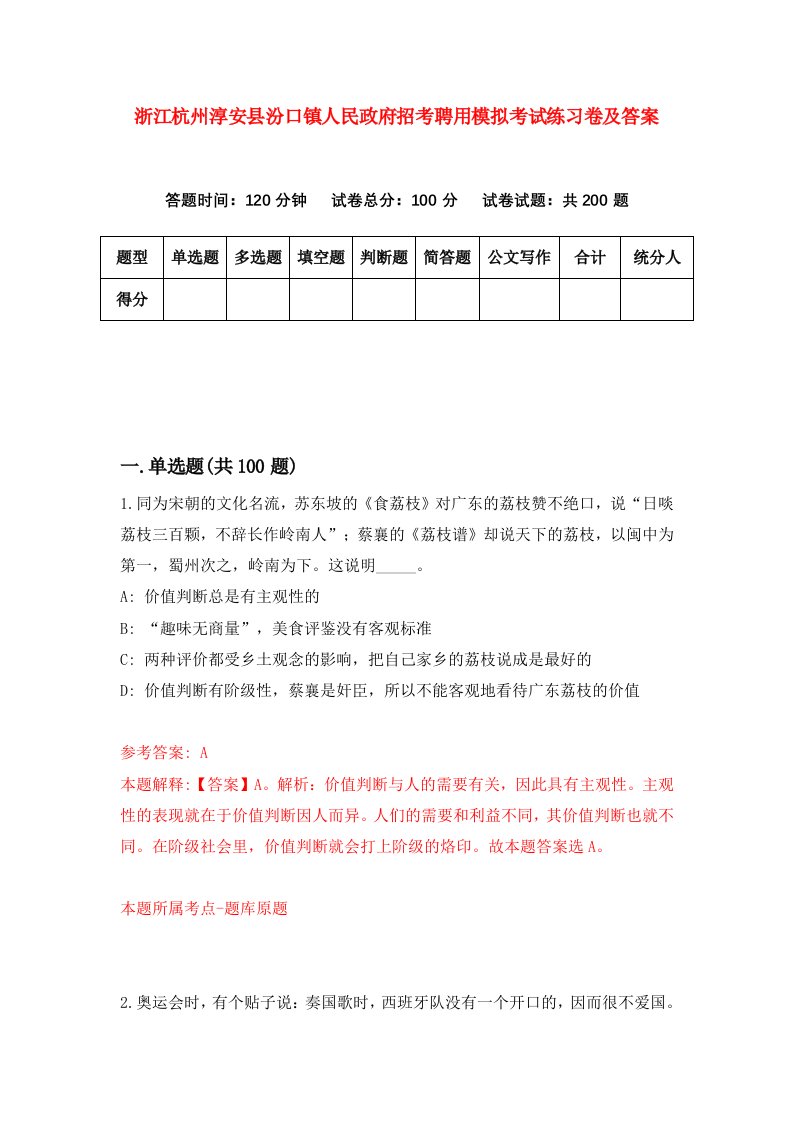 浙江杭州淳安县汾口镇人民政府招考聘用模拟考试练习卷及答案

答题时间：120 分钟　试卷总分：100 分　试卷试题：共 200 题

| 题型 | 单选题 | 多选题 | 填空题 | 判断题 | 简答题 | 公文写作 | 合计 | 统分人 |
|---|---|---|---|---|---|---|---|---|
| 得分 | | | | | | | | |

一.单选题(共 100 题)

1.同为宋朝的文化名流，苏东坡的《食荔枝》对广东的荔枝赞不绝口，说“日啖荔枝三百颗，不辞长作岭南人”；蔡襄的《荔枝谱》却说天下的荔枝，以闽中为第一，蜀州次之，岭南为下。这说明_____。

A: 价值判断总是有主观性的

B: “趣味无商量”，美食评鉴没有客观标准

C: 两种评价都受乡土观念的影响，把自己家乡的荔枝说成是最好的

D: 价值判断有阶级性，蔡襄是奸臣，所以不能客观地看待广东荔枝的价值

参考答案: A

本题解释:【答案】A。解析：价值判断与人的需要有关，因此具有主观性。主观性的表现就在于价值判断因人而异。人们的需要和利益不同，其价值判断也就不同。在阶级社会里，价值判断就会打上阶级的烙印。故本题答案选 A。

本题所属考点-题库原题

2.奥运会时，有个贴子说：奏国歌时，西班牙队没有一个开口的，因而很不爱国。